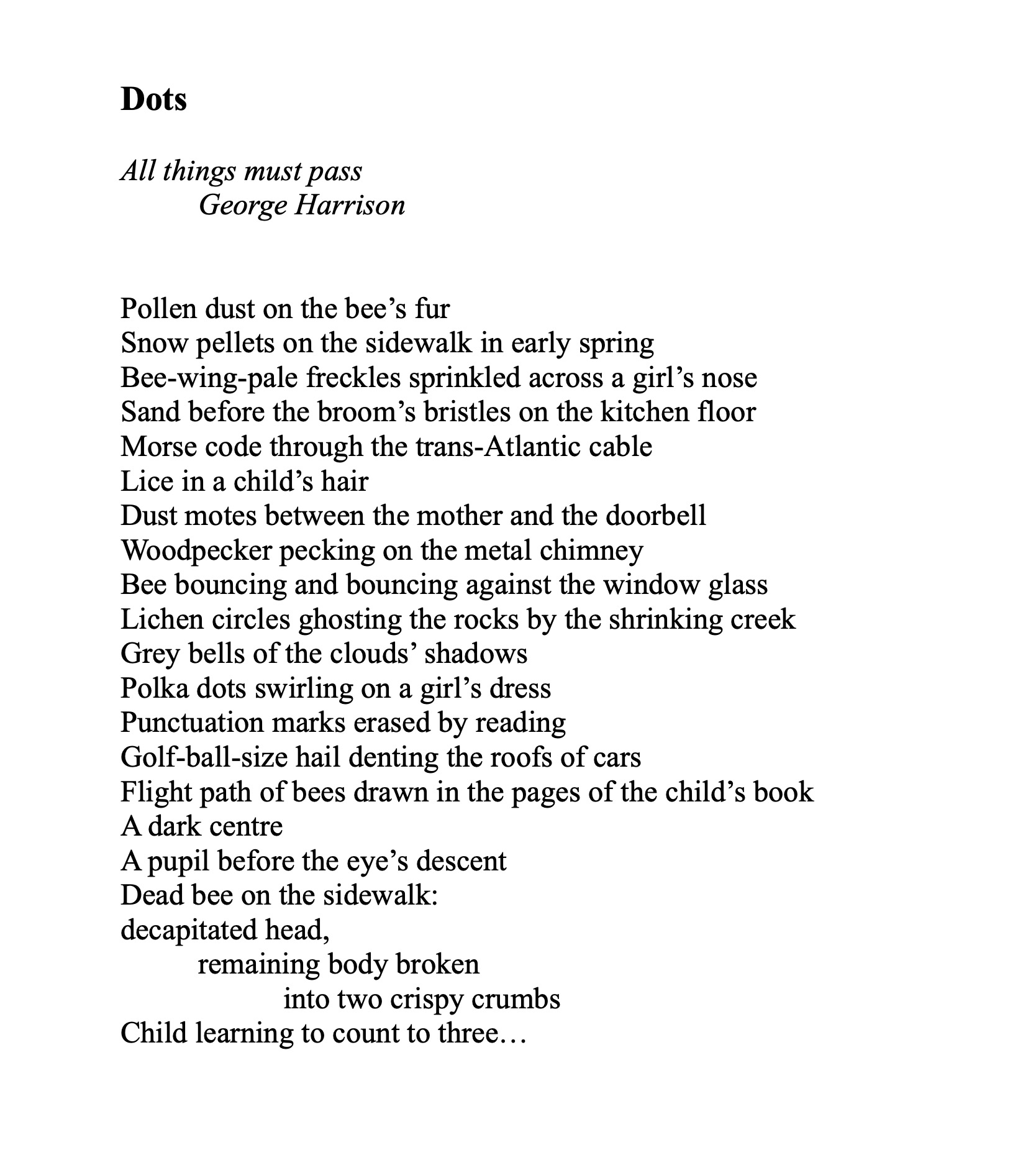 Dots

All things must pass
George Harrison

Pollen dust on the bee’s fur
Snow pellets on the sidewalk in early spring
Bee-wing-pale freckles sprinkled across a girl’s nose
Sand before the broom’s bristles on the kitchen floor
Morse code through the trans-Atlantic cable
Lice in a child’s hair
Dust motes between the mother and the doorbell
Woodpecker pecking on the metal chimney
Bee bouncing and bouncing against the window glass
Lichen circles ghosting the rocks by the shrinking creek
Grey bells of the clouds’ shadows
Polka dots swirling on a girl’s dress
Punctuation marks erased by reading
Golf-ball-size hail denting the roofs of cars
Flight path of bees drawn in the pages of the child’s book
A dark centre
A pupil before the eye’s descent
Dead bee on the sidewalk:
decapitated head,
remaining body broken
into two crispy crumbs
Child learning to count to three…